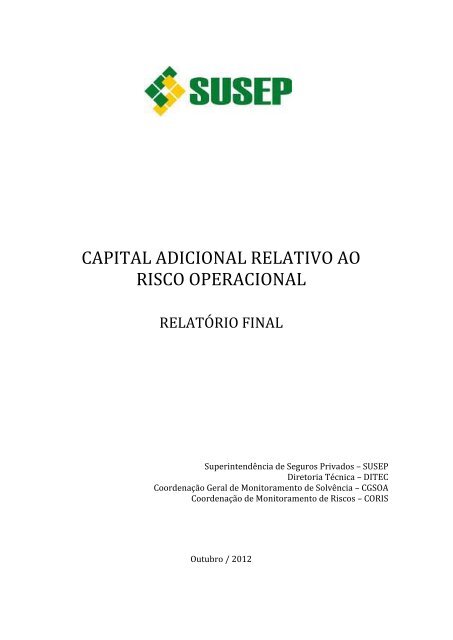 SUSEP

CAPITAL ADICIONAL RELATIVO AO RISCO OPERACIONAL

RELATÓRIO FINAL

Superintendência de Seguros Privados – SUSEP
Diretoria Técnica – DITEC
Coordenação Geral de Monitoramento de Solvência – CGSOA
Coordenação de Monitoramento de Riscos – CORIS

Outubro / 2012